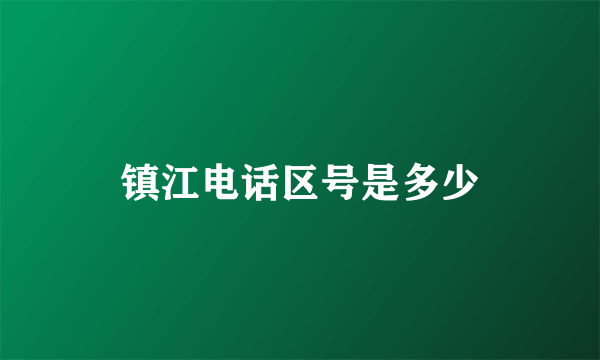 镇江电话区号是多少